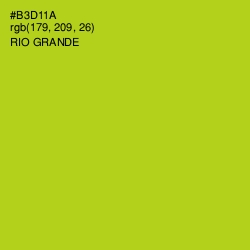 #B3D11A
rgb(179, 209, 26)
RIO GRANDE